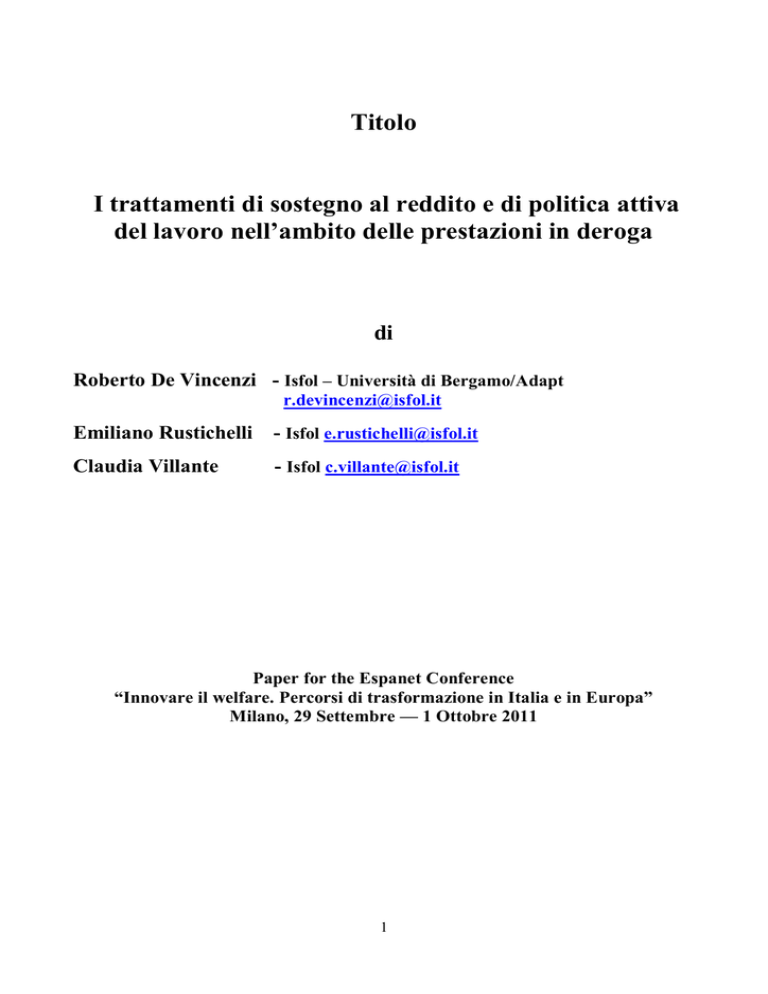 Titolo

I trattamenti di sostegno al reddito e di politica attiva del lavoro nell'ambito delle prestazioni in deroga

di

Roberto De Vincenzi - Isfol – Università di Bergamo/Adapt
r.devincenzi@isfol.it

Emiliano Rustichelli - Isfol e.rustichelli@isfol.it

Claudia Villante - Isfol c.villante@isfol.it

Paper for the Espanet Conference
"Innovare il welfare. Percorsi di trasformazione in Italia e in Europa"
Milano, 29 Settembre — 1 Ottobre 2011

1